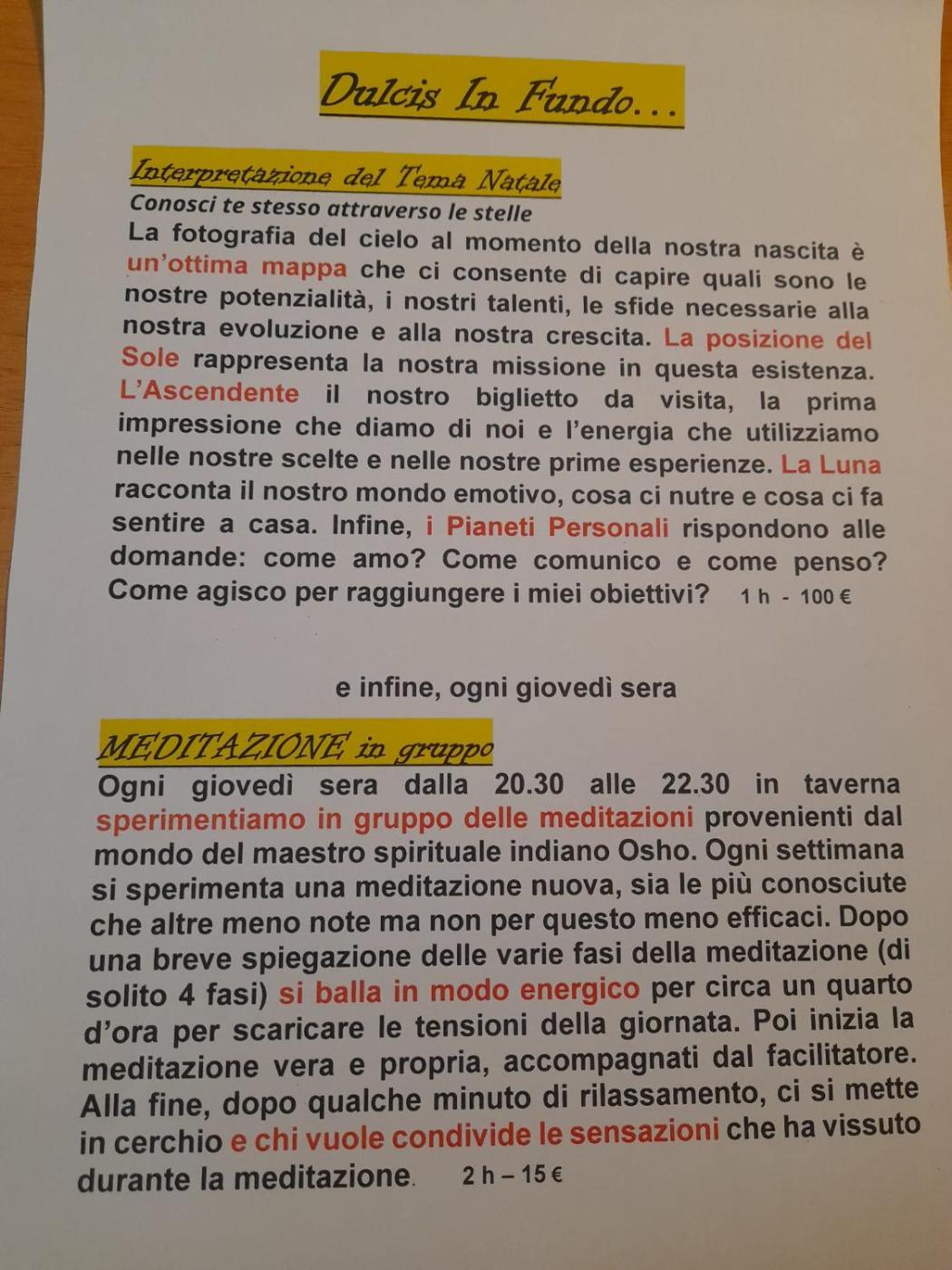 Dulcis In Fundo...

Interpretazione del Tema Natale
Conosci te stesso attraverso le stelle
La fotografia del cielo al momento della nostra nascita è un'ottima mappa che ci consente di capire quali sono le nostre potenzialità, i nostri talenti, le sfide necessarie alla nostra evoluzione e alla nostra crescita. La posizione del Sole rappresenta la nostra missione in questa esistenza. L'Ascendente il nostro biglietto da visita, la prima impressione che diamo di noi e l'energia che utilizziamo nelle nostre scelte e nelle nostre prime esperienze. La Luna racconta il nostro mondo emotivo, cosa ci nutre e cosa ci fa sentire a casa. Infine, i Pianeti Personali rispondono alle domande: come amo? Come comunico e come penso? Come agisco per raggiungere i miei obiettivi? 1 h - 100 €

e infine, ogni giovedì sera

MEDITAZIONE in gruppo
Ogni giovedì sera dalla 20.30 alle 22.30 in taverna sperimentiamo in gruppo delle meditazioni provenienti dal mondo del maestro spirituale indiano Osho. Ogni settimana si sperimenta una meditazione nuova, sia le più conosciute che altre meno note ma non per questo meno efficaci. Dopo una breve spiegazione delle varie fasi della meditazione (di solito 4 fasi) si balla in modo energico per circa un quarto d'ora per scaricare le tensioni della giornata. Poi inizia la meditazione vera e propria, accompagnati dal facilitatore. Alla fine, dopo qualche minuto di rilassamento, ci si mette in cerchio e chi vuole condivide le sensazioni che ha vissuto durante la meditazione. 2 h – 15 €